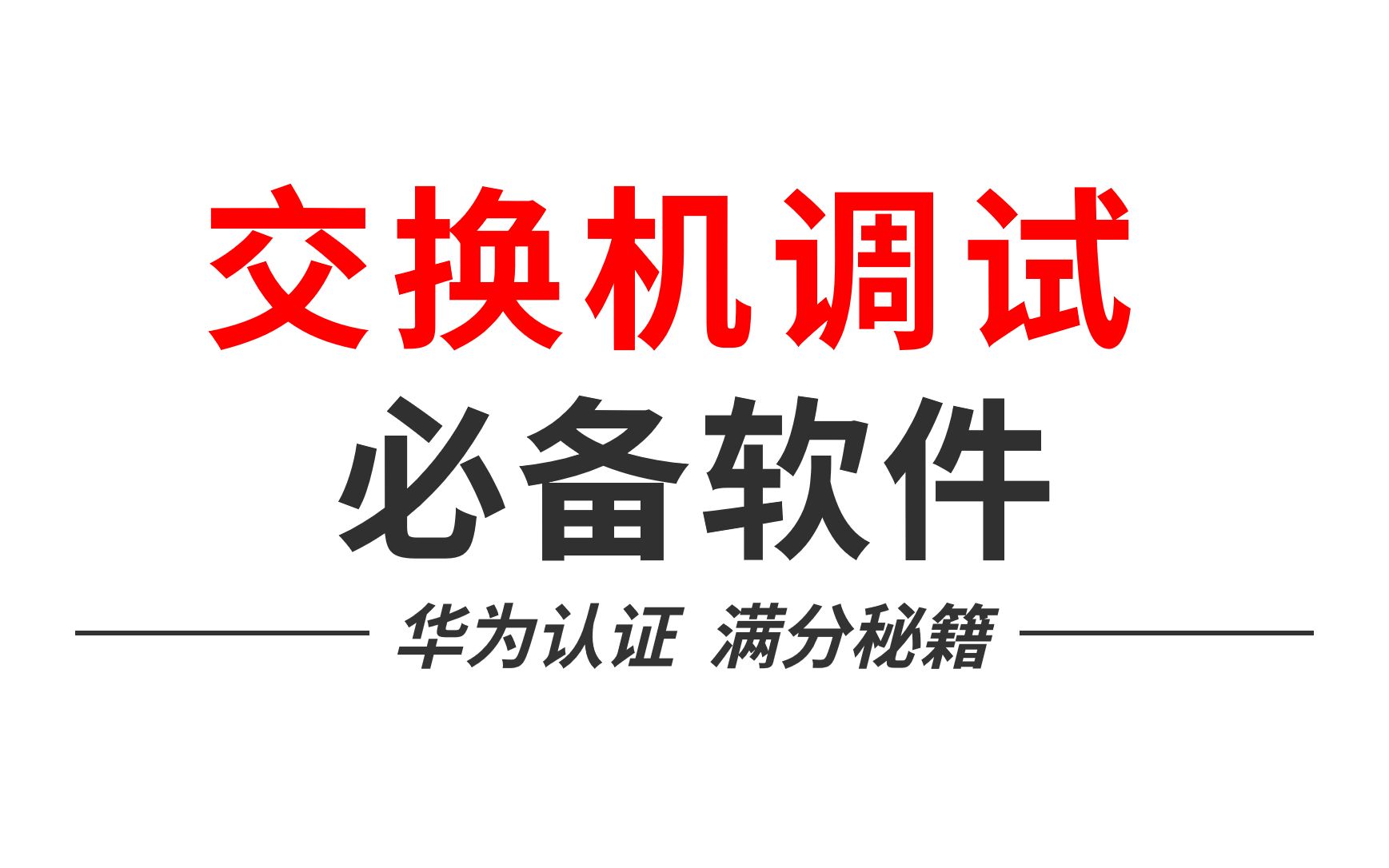 交换机调试
必备软件

华为认证 满分秘籍